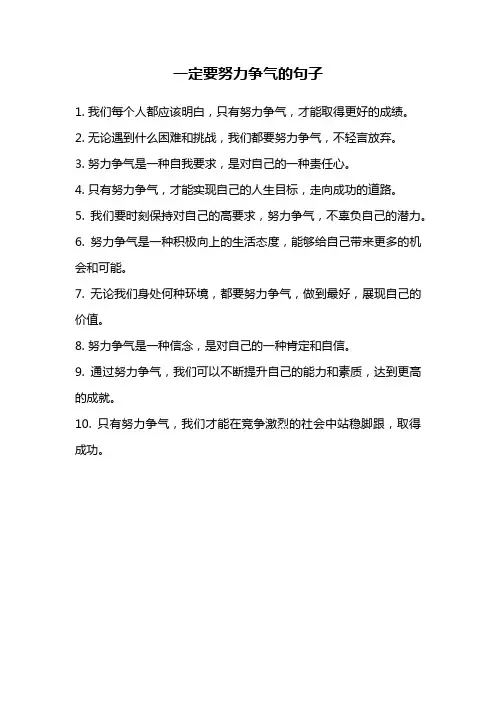 一定要努力争气的句子

1. 我们每个人都应该明白，只有努力争气，才能取得更好的成绩。

2. 无论遇到什么困难和挑战，我们都要努力争气，不轻言放弃。

3. 努力争气是一种自我要求，是对自己的一种责任心。

4. 只有努力争气，才能实现自己的人生目标，走向成功的道路。

5. 我们要时刻保持对自己的高要求，努力争气，不辜负自己的潜力。

6. 努力争气是一种积极向上的生活态度，能够给自己带来更多的机会和可能。

7. 无论我们身处何种环境，都要努力争气，做到最好，展现自己的价值。

8. 努力争气是一种信念，是对自己的一种肯定和自信。

9. 通过努力争气，我们可以不断提升自己的能力和素质，达到更高的成就。

10. 只有努力争气，我们才能在竞争激烈的社会中站稳脚跟，取得成功。